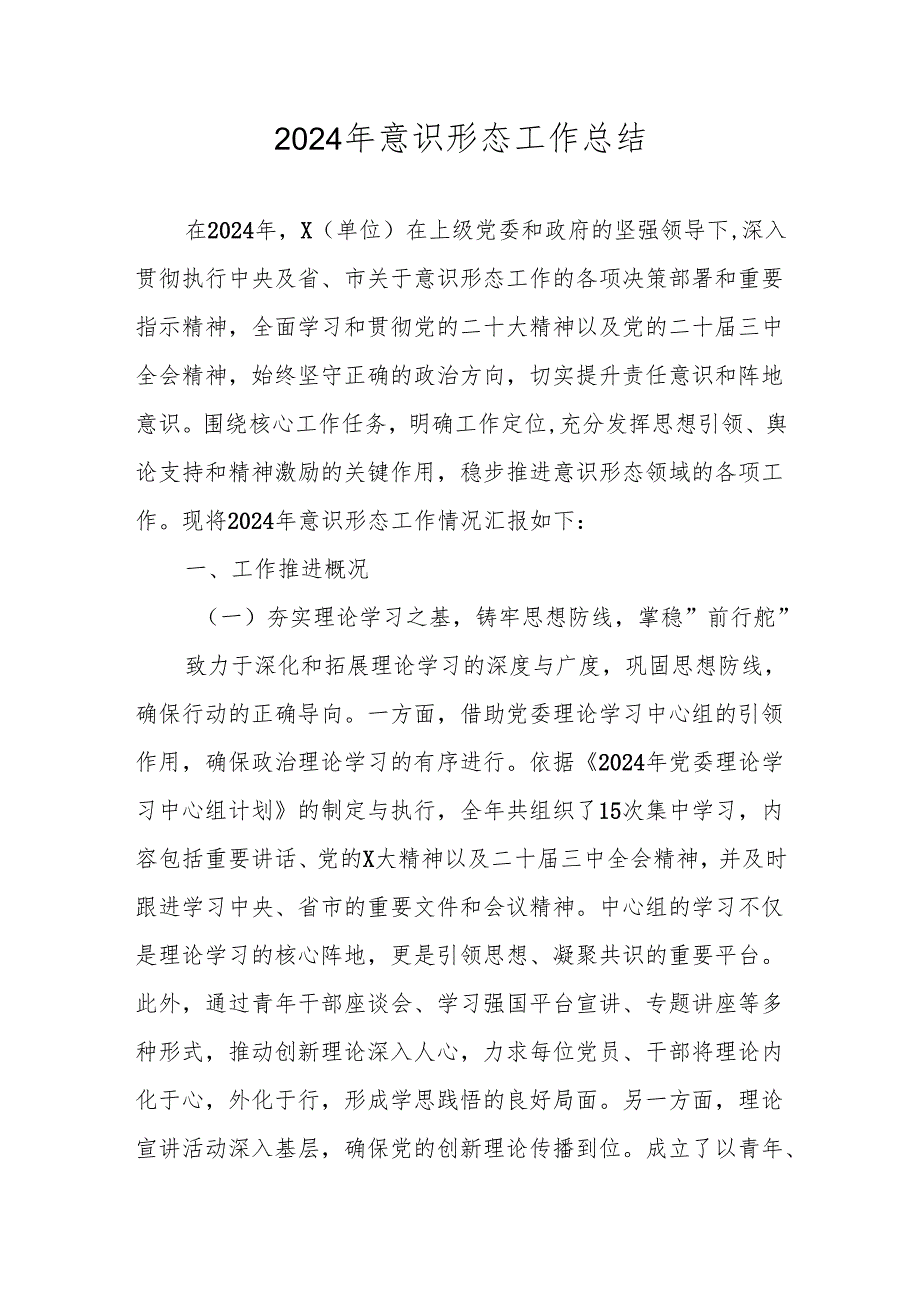 2024年意识形态工作总结

在2024年，X（单位）在上级党委和政府的坚强领导下,深入贯彻执行中央及省、市关于意识形态工作的各项决策部署和重要指示精神，全面学习和贯彻党的二十大精神以及党的二十届三中全会精神，始终坚守正确的政治方向，切实提升责任意识和阵地意识。围绕核心工作任务，明确工作定位,充分发挥思想引领、舆论支持和精神激励的关键作用，稳步推进意识形态领域的各项工作。现将2024年意识形态工作情况汇报如下：

一、工作推进概况

（一）夯实理论学习之基，铸牢思想防线，掌稳”前行舵”

致力于深化和拓展理论学习的深度与广度，巩固思想防线，确保行动的正确导向。一方面，借助党委理论学习中心组的引领作用，确保政治理论学习的有序进行。依据《2024年党委理论学习中心组计划》的制定与执行，全年共组织了15次集中学习，内容包括重要讲话、党的X大精神以及二十届三中全会精神，并及时跟进学习中央、省市的重要文件和会议精神。中心组的学习不仅是理论学习的核心阵地，更是引领思想、凝聚共识的重要平台。此外，通过青年干部座谈会、学习强国平台宣讲、专题讲座等多种形式，推动创新理论深入人心，力求每位党员、干部将理论内化于心，外化于行，形成学思践悟的良好局面。另一方面，理论宣讲活动深入基层，确保党的创新理论传播到位。成立了以青年、